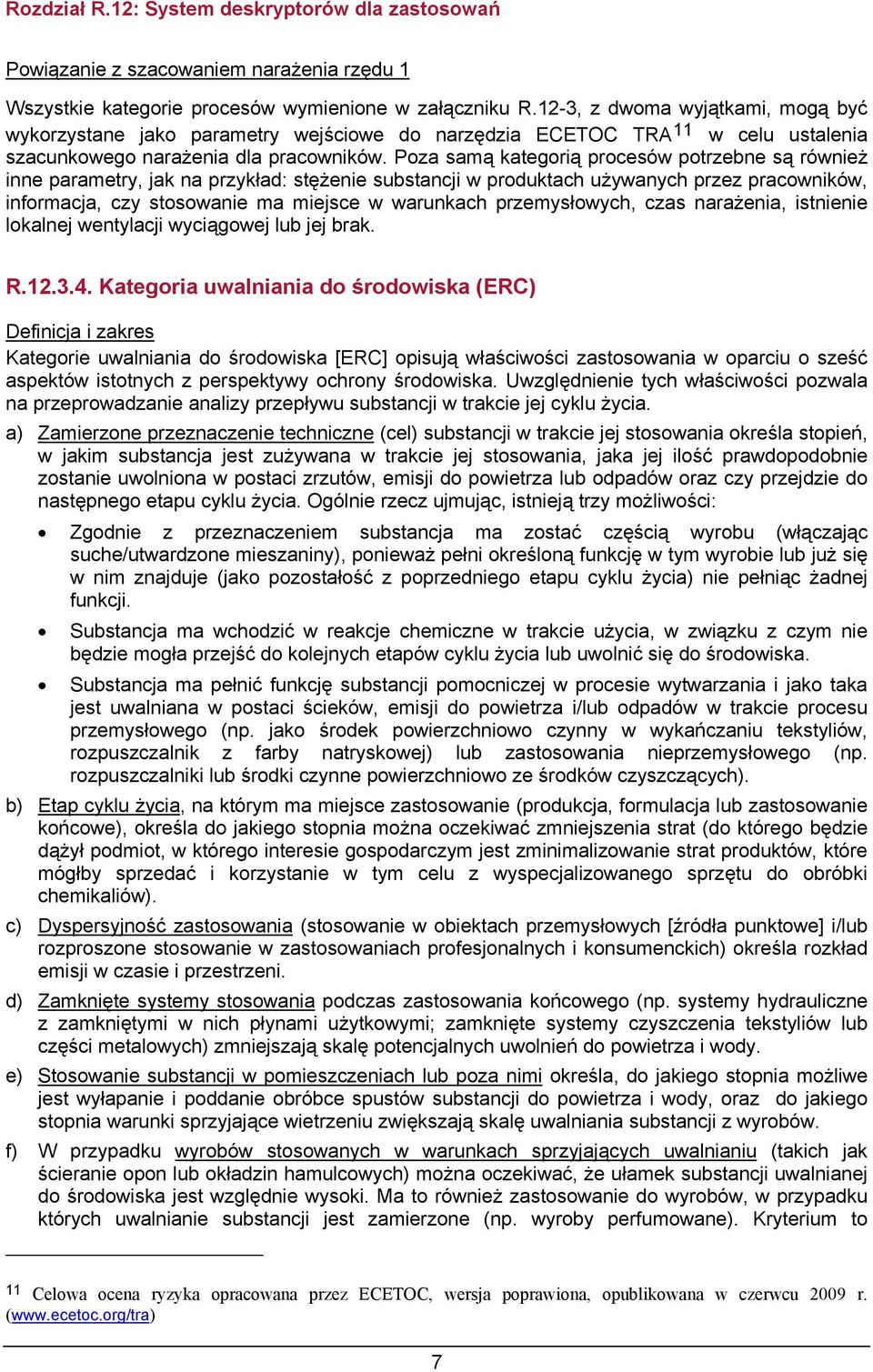 Rozdział R.12: System deskryptorów dla zastosowań

Powiązanie z szacowaniem narażenia rzędu 1

Wszystkie kategorie procesów wymienione w załączniku R.12-3, z dwoma wyjątkami, mogą być wykorzystane jako parametry wejściowe do narzędzia ECETOC TRA$^{11}$ w celu ustalenia szacunkowego narażenia dla pracowników. Poza samą kategorią procesów potrzebne są również inne parametry, jak na przykład: stężenie substancji w produktach używanych przez pracowników, informacja, czy stosowanie ma miejsce w warunkach przemysłowych, czas narażenia, istnienie lokalnej wentylacji wyciągowej lub jej brak.

R.12.3.4. Kategoria uwalniania do środowiska (ERC)

Definicja i zakres

Kategorie uwalniania do środowiska [ERC] opisują właściwości zastosowania w oparciu o sześć aspektów istotnych z perspektywy ochrony środowiska. Uwzględnienie tych właściwości pozwala na przeprowadzanie analizy przepływu substancji w trakcie jej cyklu życia.

a) Zamierzone przeznaczenie techniczne (cel) substancji w trakcie jej stosowania określa stopień, w jakim substancja jest zużywana w trakcie jej stosowania, jaka jej ilość prawdopodobnie zostanie uwolniona w postaci zrzutów, emisji do powietrza lub odpadów oraz czy przejdzie do następnego etapu cyklu życia. Ogólnie rzecz ujmując, istnieją trzy możliwości:

• Zgodnie z przeznaczeniem substancja ma zostać częścią wyrobu (włączając suche/utwardzone mieszaniny), ponieważ pełni określoną funkcję w tym wyrobie lub już się w nim znajduje (jako pozostałość z poprzedniego etapu cyklu życia) nie pełniąc żadnej funkcji.

• Substancja ma wchodzić w reakcje chemiczne w trakcie użycia, w związku z czym nie będzie mogła przejść do kolejnych etapów cyklu życia lub uwolnić się do środowiska.

• Substancja ma pełnić funkcję substancji pomocniczej w procesie wytwarzania i jako taka jest uwalniana w postaci ścieków, emisji do powietrza i/lub odpadów w trakcie procesu przemysłowego (np. jako środek powierzchniowo czynny w wykańczaniu tekstyliów, rozpuszczalnik z farby natryskowej) lub zastosowania nieprzemysłowego (np. rozpuszczalniki lub środki czynne powierzchniowo ze środków czyszczących).

b) Etap cyklu życia, na którym ma miejsce zastosowanie (produkcja, formulacja lub zastosowanie końcowe), określa do jakiego stopnia można oczekiwać zmniejszenia strat (do którego będzie dążył podmiot, w którego interesie gospodarczym jest zminimalizowanie strat produktów, które mógłby sprzedać i korzystanie w tym celu z wyspecjalizowanego sprzętu do obróbki chemikaliów).

c) Dyspersyjność zastosowania (stosowanie w obiektach przemysłowych [źródła punktowe] i/lub rozproszone stosowanie w zastosowaniach profesjonalnych i konsumenckich) określa rozkład emisji w czasie i przestrzeni.

d) Zamknięte systemy stosowania podczas zastosowania końcowego (np. systemy hydrauliczne z zamkniętymi w nich płynami użytkowymi; zamknięte systemy czyszczenia tekstyliów lub części metalowych) zmniejszają skalę potencjalnych uwolnień do powietrza i wody.

e) Stosowanie substancji w pomieszczeniach lub poza nimi określa, do jakiego stopnia możliwe jest wyłapanie i poddanie obróbce spustów substancji do powietrza i wody, oraz do jakiego stopnia warunki sprzyjające wietrzeniu zwiększają skalę uwalniania substancji z wyrobów.

f) W przypadku wyrobów stosowanych w warunkach sprzyjających uwalnianiu (takich jak ścieranie opon lub okładzin hamulcowych) można oczekiwać, że ułamek substancji uwalnianej do środowiska jest względnie wysoki. Ma to również zastosowanie do wyrobów, w przypadku których uwalnianie substancji jest zamierzone (np. wyroby perfumowane). Kryterium to

$^{11}$ Celowa ocena ryzyka opracowana przez ECETOC, wersja poprawiona, opublikowana w czerwcu 2009 r. (www.ecetoc.org/tra)

7